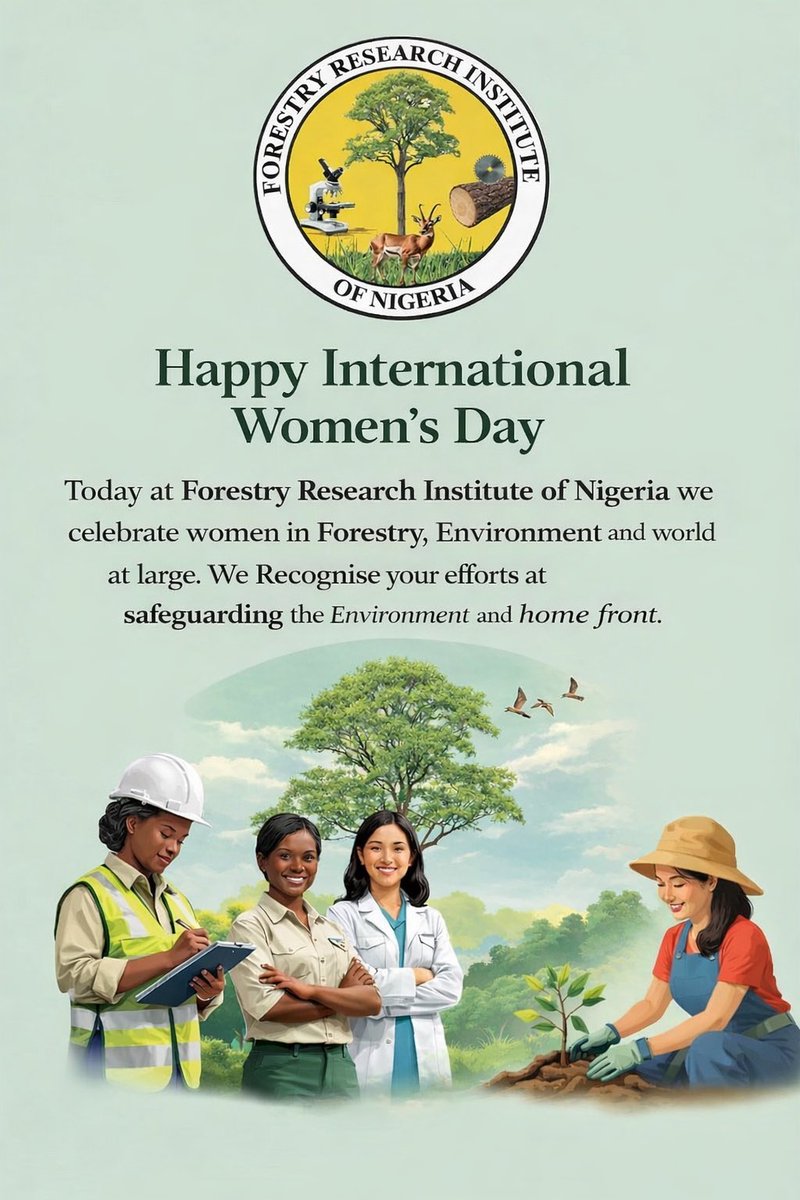 FORESTRY RESEARCH INSTITUTE OF NIGERIA

Happy International Women's Day

Today at Forestry Research Institute of Nigeria we celebrate women in Forestry, Environment and world at large. We Recognise your efforts at safeguarding the Environment and home front.